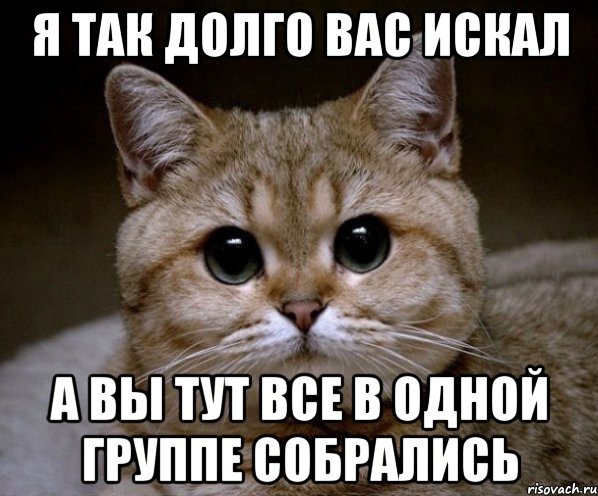 Я ТАК ДОЛГО ВАС ИСКАЛ

А ВЫ ТУТ ВСЕ В ОДНОЙ ГРУППЕ СОБРАЛИСЬ

risovach.ru